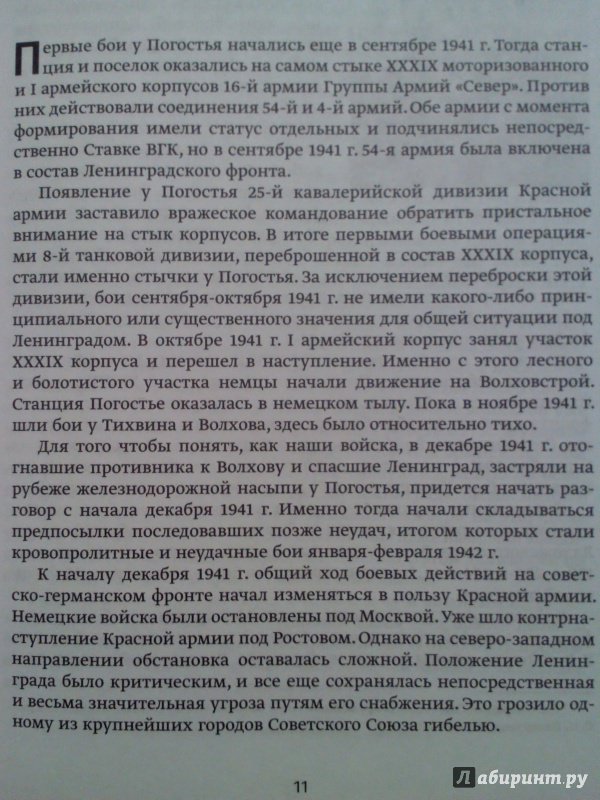 Первые бои у Погостья начались еще в сентябре 1941 г. Тогда станция и поселок оказались на самом стыке XXXIX моторизованного и I армейского корпусов 16-й армии Группы Армий «Север». Против них действовали соединения 54-й и 4-й армий. Обе армии с момента формирования имели статус отдельных и подчинялись непосредственно Ставке ВГК, но в сентябре 1941 г. 54-я армия была включена в состав Ленинградского фронта.

Появление у Погостья 25-й кавалерийской дивизии Красной армии заставило вражеское командование обратить пристальное внимание на стык корпусов. В итоге первыми боевыми операциями 8-й танковой дивизии, переброшенной в состав XXXIX корпуса, стали именно стычки у Погостья. За исключением переброски этой дивизии, бои сентября-октября 1941 г. не имели какого-либо принципиального или существенного значения для общей ситуации под Ленинградом. В октябре 1941 г. I армейский корпус занял участок XXXIX корпуса и перешел в наступление. Именно с этого лесного и болотистого участка немцы начали движение на Волховстрой. Станция Погостье оказалась в немецком тылу. Пока в ноябре 1941 г. шли бои у Тихвина и Волхова, здесь было относительно тихо.

Для того чтобы понять, как наши войска, в декабре 1941 г. отогнавшие противника к Волхову и спасшие Ленинград, застряли на рубеже железнодорожной насыпи у Погостья, придется начать разговор с начала декабря 1941 г. Именно тогда начали складываться предпосылки последовавших позже неудач, итогом которых стали кровопролитные и неудачные бои января-февраля 1942 г.

К началу декабря 1941 г. общий ход боевых действий на советско-германском фронте начал изменяться в пользу Красной армии. Немецкие войска были остановлены под Москвой. Уже шло контрнаступление Красной армии под Ростовом. Однако на северо-западном направлении обстановка оставалась сложной. Положение Ленинграда было критическим, и все еще сохранялась непосредственная и весьма значительная угроза путям его снабжения. Это грозило одному из крупнейших городов Советского Союза гибелью.

11

Лабиринт.ру